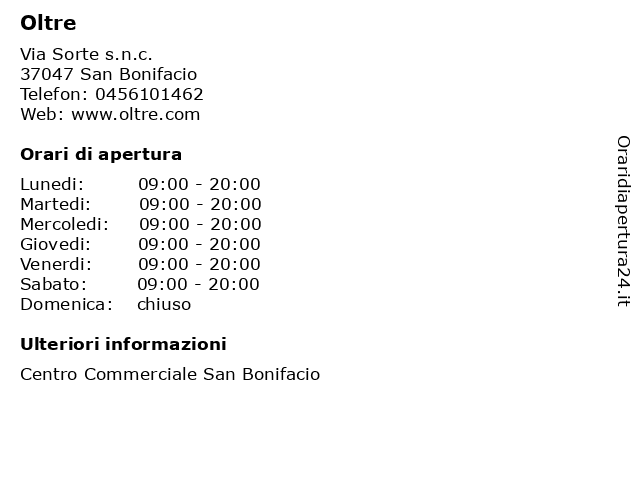 Oltre

Via Sorte s.n.c.
37047 San Bonifacio
Telefon: 0456101462
Web: www.oltre.com

Orari di apertura

Lunedi: 09:00 - 20:00
Martedi: 09:00 - 20:00
Mercoledi: 09:00 - 20:00
Giovedi: 09:00 - 20:00
Venerdi: 09:00 - 20:00
Sabato: 09:00 - 20:00
Domenica: chiuso

Ulteriori informazioni

Centro Commerciale San Bonifacio

Oraridiapertura24.it